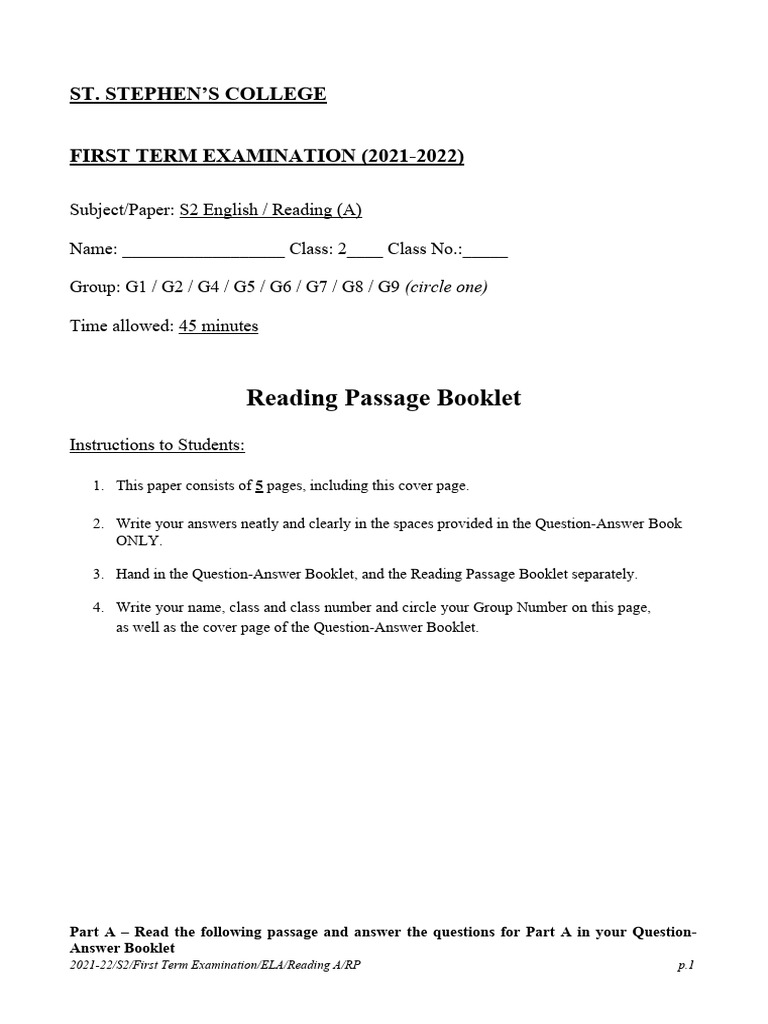 ST. STEPHEN'S COLLEGE

FIRST TERM EXAMINATION (2021-2022)

Subject/Paper: S2 English / Reading (A)

Name: __________________ Class: 2____ Class No.:_____

Group: G1 / G2 / G4 / G5 / G6 / G7 / G8 / G9 (circle one)

Time allowed: 45 minutes

Reading Passage Booklet

Instructions to Students:

1. This paper consists of 5 pages, including this cover page.

2. Write your answers neatly and clearly in the spaces provided in the Question-Answer Book ONLY.

3. Hand in the Question-Answer Booklet, and the Reading Passage Booklet separately.

4. Write your name, class and class number and circle your Group Number on this page, as well as the cover page of the Question-Answer Booklet.

Part A – Read the following passage and answer the questions for Part A in your Question-Answer Booklet

2021-22/S2/First Term Examination/ELA/Reading A/RP p.1